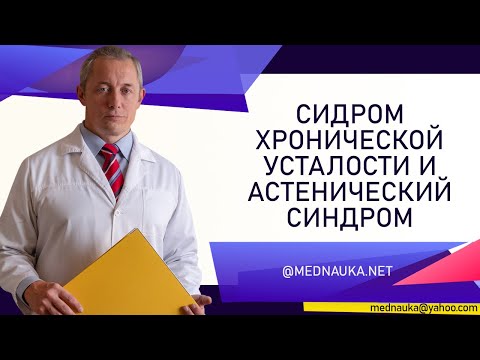 СИДРОМ ХРОНИЧЕСКОЙ УСТАЛОСТИ И АСТЕНИЧЕСКИЙ СИНДРОМ

@MEDNAUKA.NET

mednauka@yahoo.com